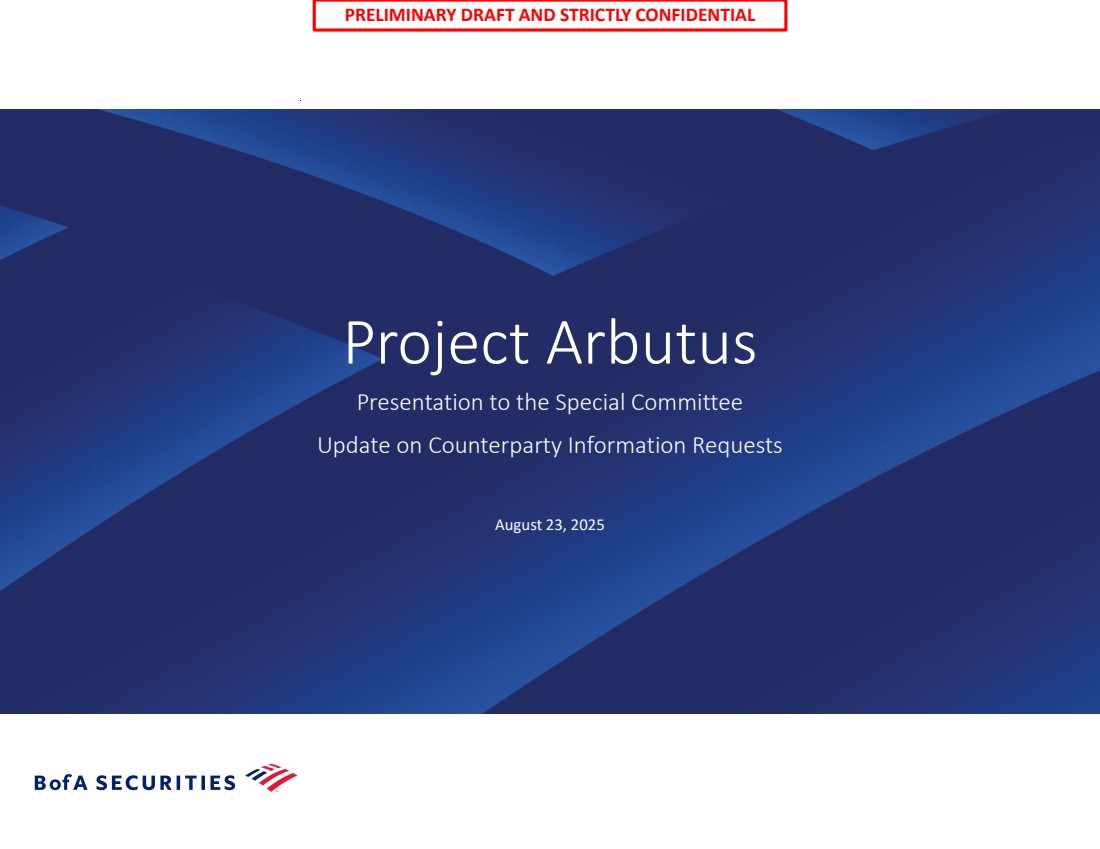 PRELIMINARY DRAFT AND STRICTLY CONFIDENTIAL

Project Arbutus

Presentation to the Special Committee

Update on Counterparty Information Requests

August 23, 2025

BofA SECURITIES